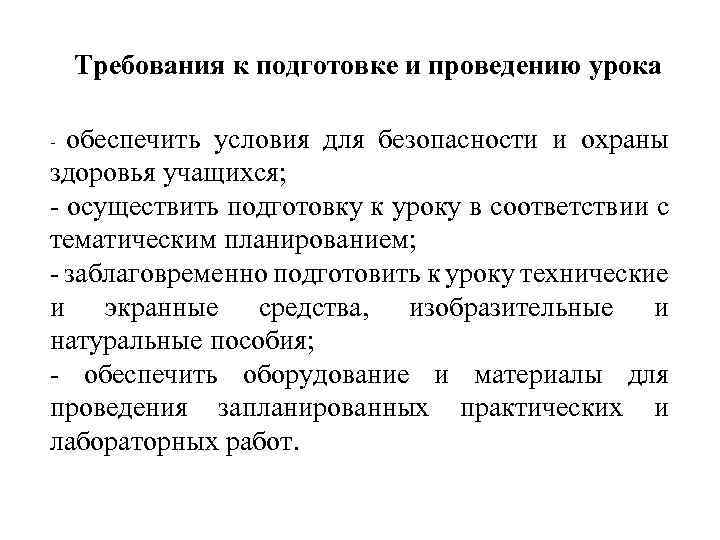 Требования к подготовке и проведению урока

- обеспечить условия для безопасности и охраны здоровья учащихся;
- осуществить подготовку к уроку в соответствии с тематическим планированием;
- заблаговременно подготовить к уроку технические и экранные средства, изобразительные и натуральные пособия;
- обеспечить оборудование и материалы для проведения запланированных практических и лабораторных работ.